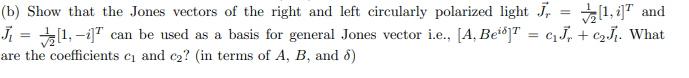 (b) Show that the Jones vectors of the right and left circularly polarized light $\vec{J}_r = \frac{1}{\sqrt{2}}[1, i]^T$ and $\vec{J}_l = \frac{1}{\sqrt{2}}[1, -i]^T$ can be used as a basis for general Jones vector i.e., $[A, Be^{i\delta}]^T = c_1\vec{J}_r + c_2\vec{J}_l$. What are the coefficients $c_1$ and $c_2$? (in terms of $A$, $B$, and $\delta$)